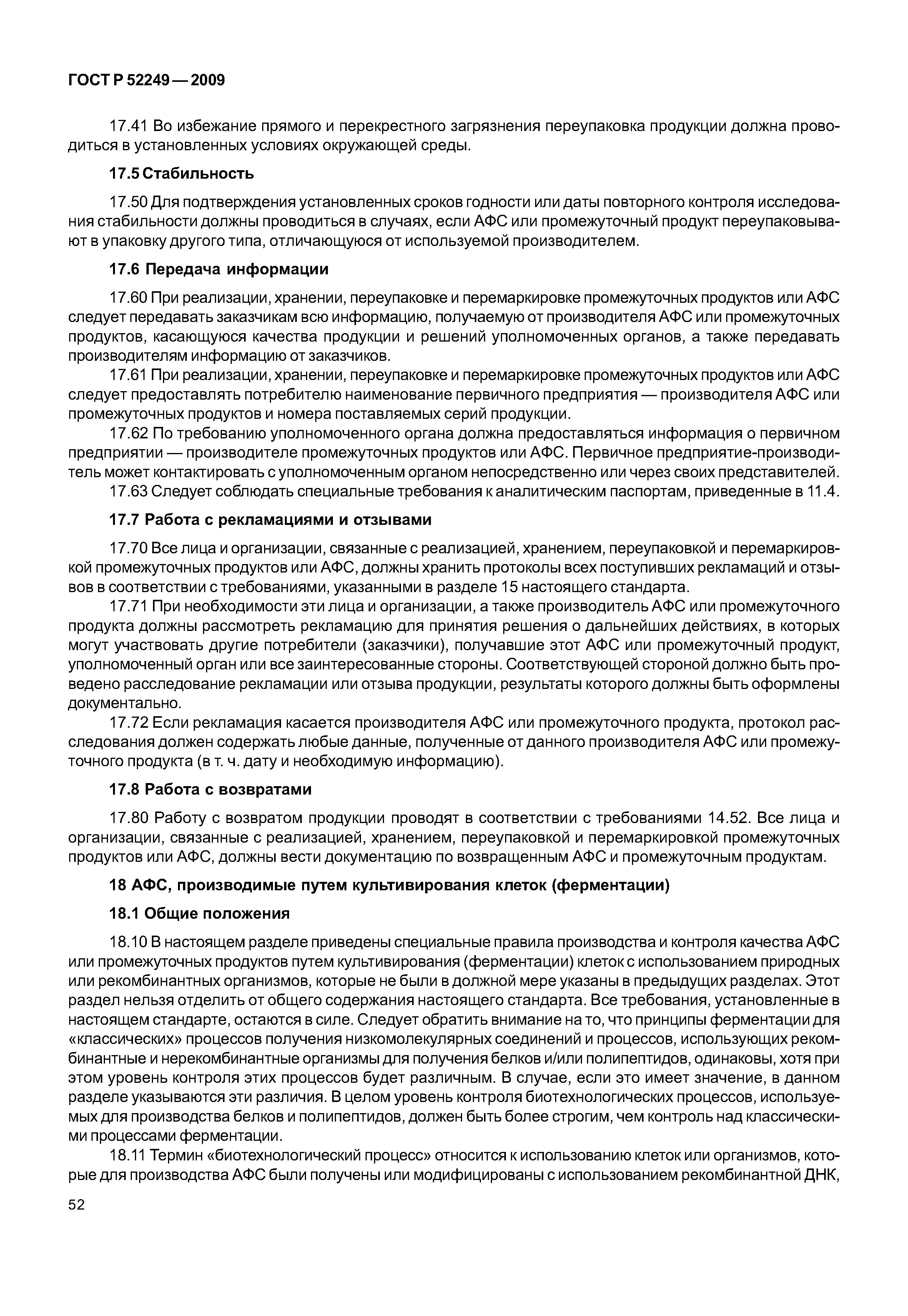 ГОСТ Р 52249 — 2009

17.41 Во избежание прямого и перекрестного загрязнения переупаковка продукции должна проводиться в установленных условиях окружающей среды.

17.5 Стабильность

17.50 Для подтверждения установленных сроков годности или даты повторного контроля исследования стабильности должны проводиться в случаях, если АФС или промежуточный продукт переупаковывают в упаковку другого типа, отличающуюся от используемой производителем.

17.6 Передача информации

17.60 При реализации, хранении, переупаковке и перемаркировке промежуточных продуктов или АФС следует передавать заказчикам всю информацию, получаемую от производителя АФС или промежуточных продуктов, касающуюся качества продукции и решений уполномоченных органов, а также передавать производителям информацию от заказчиков.

17.61 При реализации, хранении, переупаковке и перемаркировке промежуточных продуктов или АФС следует предоставлять потребителю наименование первичного предприятия — производителя АФС или промежуточных продуктов и номера поставляемых серий продукции.

17.62 По требованию уполномоченного органа должна предоставляться информация о первичном предприятии — производителе промежуточных продуктов или АФС. Первичное предприятие-производитель может контактировать с уполномоченным органом непосредственно или через своих представителей.

17.63 Следует соблюдать специальные требования к аналитическим паспортам, приведенные в 11.4.

17.7 Работа с рекламациями и отзывами

17.70 Все лица и организации, связанные с реализацией, хранением, переупаковкой и перемаркировкой промежуточных продуктов или АФС, должны хранить протоколы всех поступивших рекламаций и отзывов в соответствии с требованиями, указанными в разделе 15 настоящего стандарта.

17.71 При необходимости эти лица и организации, а также производитель АФС или промежуточного продукта должны рассмотреть рекламацию для принятия решения о дальнейших действиях, в которых могут участвовать другие потребители (заказчики), получавшие этот АФС или промежуточный продукт, уполномоченный орган или все заинтересованные стороны. Соответствующей стороной должно быть проведено расследование рекламации или отзыва продукции, результаты которого должны быть оформлены документально.

17.72 Если рекламация касается производителя АФС или промежуточного продукта, протокол расследования должен содержать любые данные, полученные от данного производителя АФС или промежуточного продукта (в т. ч. дату и необходимую информацию).

17.8 Работа с возвратами

17.80 Работу с возвратом продукции проводят в соответствии с требованиями 14.52. Все лица и организации, связанные с реализацией, хранением, переупаковкой и перемаркировкой промежуточных продуктов или АФС, должны вести документацию по возвращенным АФС и промежуточным продуктам.

18 АФС, производимые путем культивирования клеток (ферментации)

18.1 Общие положения

18.10 В настоящем разделе приведены специальные правила производства и контроля качества АФС или промежуточных продуктов путем культивирования (ферментации) клеток с использованием природных или рекомбинантных организмов, которые не были в должной мере указаны в предыдущих разделах. Этот раздел нельзя отделить от общего содержания настоящего стандарта. Все требования, установленные в настоящем стандарте, остаются в силе. Следует обратить внимание на то, что принципы ферментации для «классических» процессов получения низкомолекулярных соединений и процессов, использующих рекомбинантные и нерекомбинантные организмы для получения белков и/или полипептидов, одинаковы, хотя при этом уровень контроля этих процессов будет различным. В случае, если это имеет значение, в данном разделе указываются эти различия. В целом уровень контроля биотехнологических процессов, используемых для производства белков и полипептидов, должен быть более строгим, чем контроль над классическими процессами ферментации.

18.11 Термин «биотехнологический процесс» относится к использованию клеток или организмов, которые для производства АФС были получены или модифицированы с использованием рекомбинантной ДНК,

52